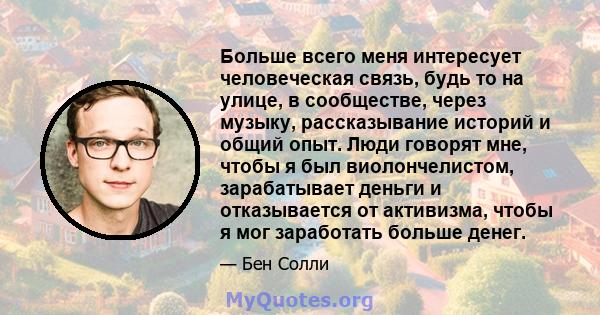 Больше всего меня интересует человеческая связь, будь то на улице, в сообществе, через музыку, рассказывание историй и общий опыт. Люди говорят мне, чтобы я был виолончелистом, зарабатывает деньги и отказывается от активизма, чтобы я мог заработать больше денег.

— Бен Солли

MyQuotes.org